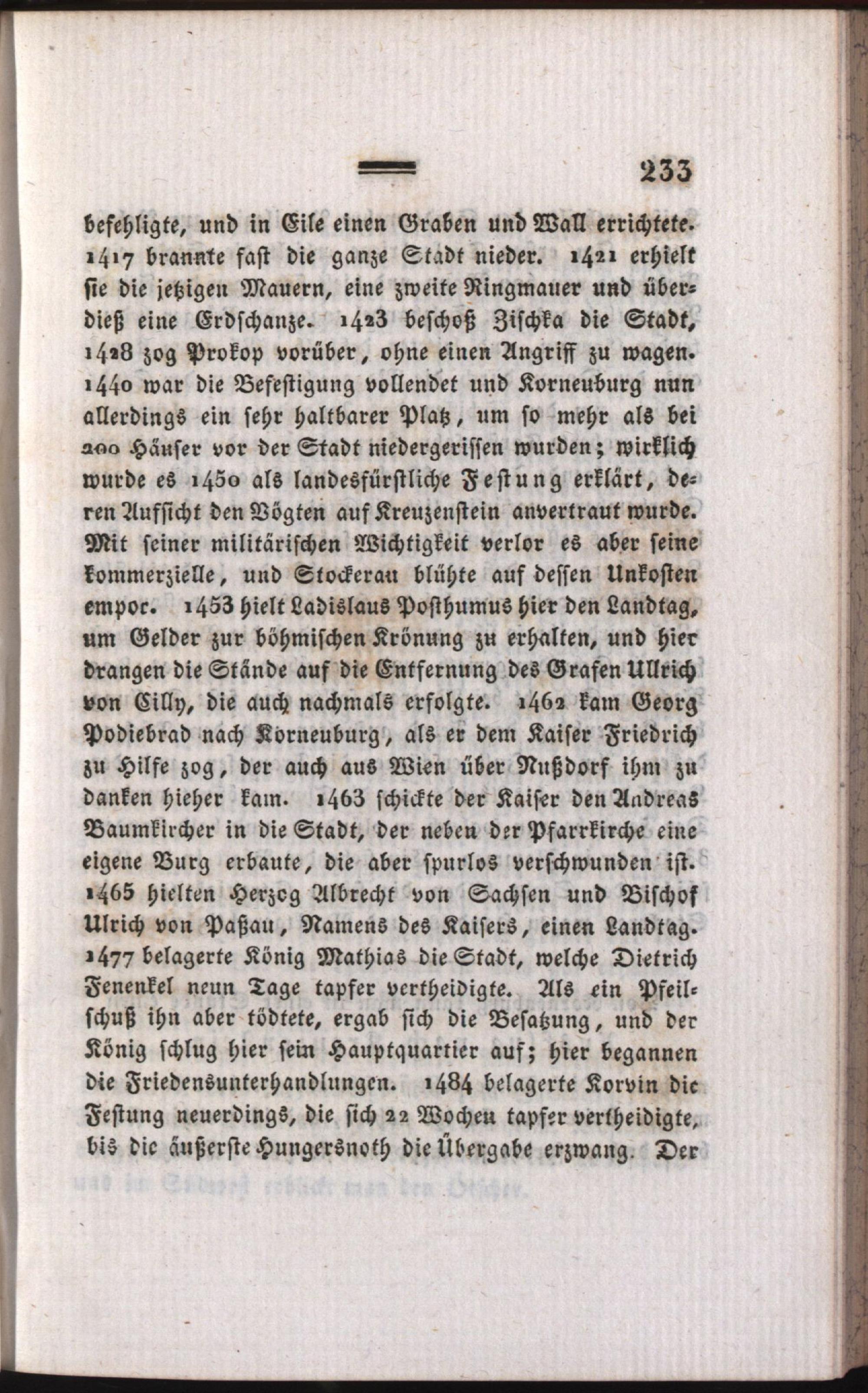 233

befehligte, und in Eile einen Graben und Wall errichtete. 1417 brannte fast die ganze Stadt nieder. 1421 erhielt sie die jetzigen Mauern, eine zweite Ringmauer und überdieß eine Erdschanze. 1423 beschoß Zischka die Stadt, 1428 zog Prokop vorüber, ohne einen Angriff zu wagen. 1440 war die Befestigung vollendet und Korneuburg nun allerdings ein sehr haltbarer Platz, um so mehr als bei 200 Häuser vor der Stadt niedergerissen wurden; wirklich wurde es 1450 als landesfürstliche Festung erklärt, deren Aufsicht den Vögten auf Kreuzenstein anvertraut wurde. Mit seiner militärischen Wichtigkeit verlor es aber seine kommerzielle, und Stockerau blühte auf dessen Unkosten empor. 1453 hielt Ladislaus Posthumus hier den Landtag, um Gelder zur böhmischen Krönung zu erhalten, und hier drangen die Stände auf die Entfernung des Grafen Ullrich von Cilly, die auch nachmals erfolgte. 1462 kam Georg Podiebrad nach Korneuburg, als er dem Kaiser Friedrich zu Hilfe zog, der auch aus Wien über Nußdorf ihm zu danken hieher kam. 1463 schickte der Kaiser den Andreas Baumkircher in die Stadt, der neben der Pfarrkirche eine eigene Burg erbaute, die aber spurlos verschwunden ist. 1465 hielten Herzog Albrecht von Sachsen und Bischof Ulrich von Paßau, Namens des Kaisers, einen Landtag. 1477 belagerte König Mathias die Stadt, welche Dietrich Fenenkel neun Tage tapfer vertheidigte. Als ein Pfeilschuß ihn aber tödtete, ergab sich die Besatzung, und der König schlug hier sein Hauptquartier auf; hier begannen die Friedensunterhandlungen. 1484 belagerte Korvin die Festung neuerdings, die sich 22 Wochen tapfer vertheidigte, bis die äußerste Hungersnoth die Übergabe erzwang. Der